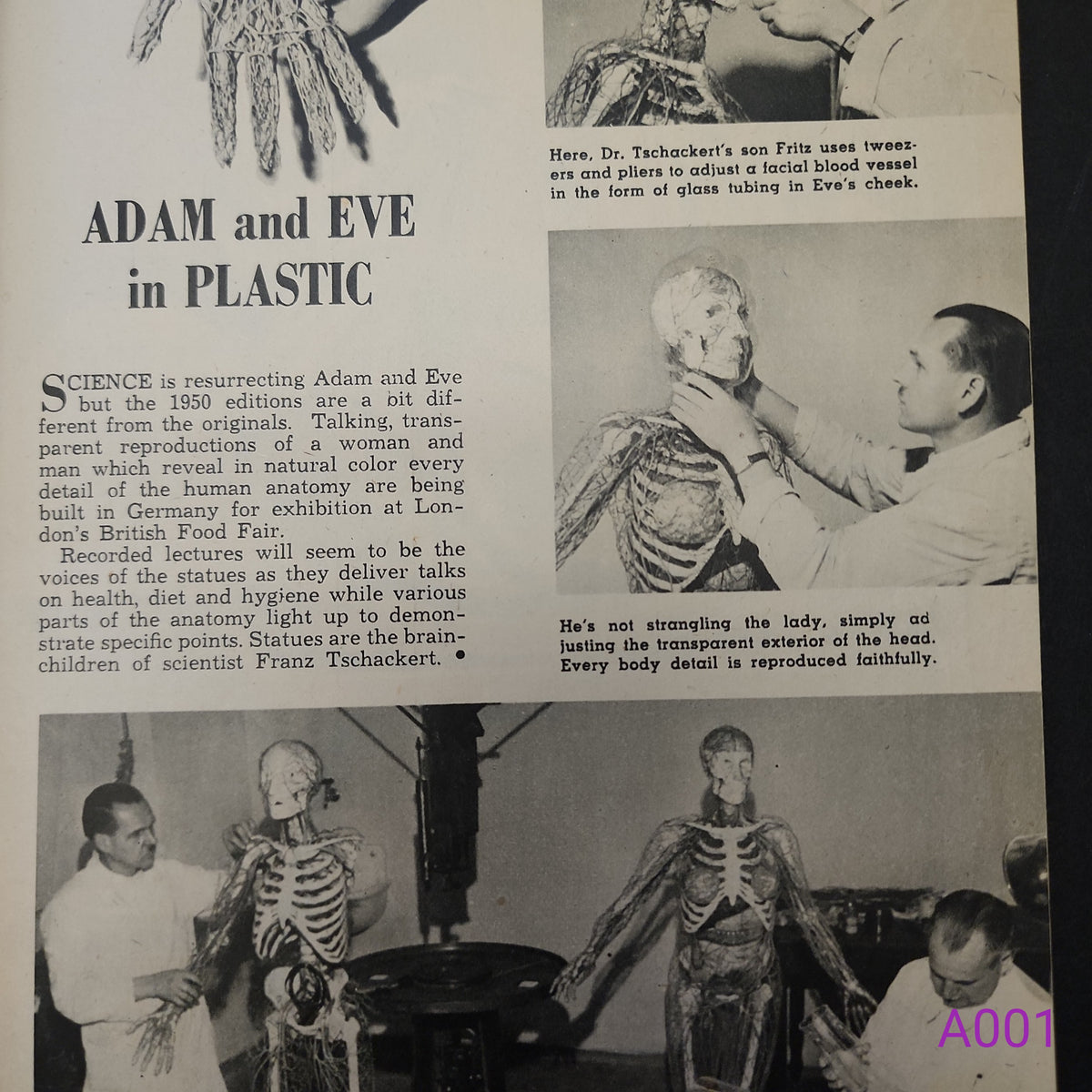 ADAM and EVE in PLASTIC

SCIENCE is resurrecting Adam and Eve but the 1950 editions are a bit different from the originals. Talking, transparent reproductions of a woman and man which reveal in natural color every detail of the human anatomy are being built in Germany for exhibition at London's British Food Fair.

Recorded lectures will seem to be the voices of the statues as they deliver talks on health, diet and hygiene while various parts of the anatomy light up to demonstrate specific points. Statues are the brainchildren of scientist Franz Tschackert. •

Here, Dr. Tschackert's son Fritz uses tweezers and pliers to adjust a facial blood vessel in the form of glass tubing in Eve's cheek.

He's not strangling the lady, simply adjusting the transparent exterior of the head. Every body detail is reproduced faithfully.

A001